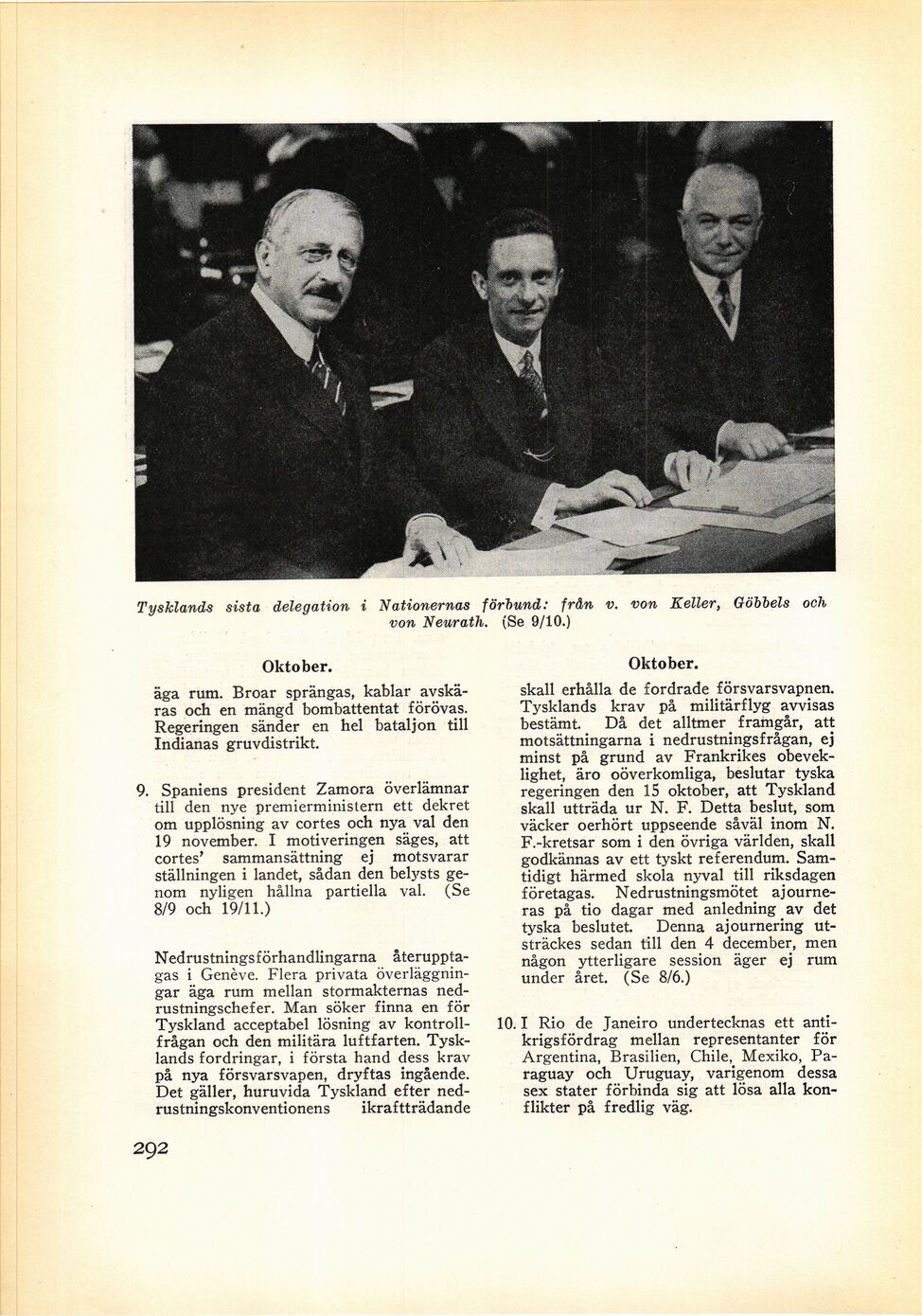 Tysklands sista delegation i Nationernas förbund: från v. von Keller, Göbbels och von Neurath. (Se 9/10.)

Oktober.

äga rum. Broar sprängas, kablar avskäras och en mängd bombattentat förövas. Regeringen sänder en hel bataljon till Indianas gruvdistrikt.

9. Spaniens president Zamora överlämnar till den nye premierministern ett dekret om upplösning av cortes och nya val den 19 november. I motiveringen säges, att cortes' sammansättning ej motsvarar ställningen i landet, sådan den belysts genom nyligen hållna partiella val. (Se 8/9 och 19/11.)

Nedrustningsförhandlingarna återupptagas i Genève. Flera privata överläggningar äga rum mellan stormakternas nedrustningschefer. Man söker finna en för Tyskland acceptabel lösning av kontrollfrågan och den militära luftfarten. Tysklands fordringar, i första hand dess krav på nya försvarsvapen, dryftas ingående. Det gäller, huruvida Tyskland efter nedrustningskonventionens ikraftträdande

Oktober.

skall erhålla de fordrade försvarsvapnen. Tysklands krav på militärflyg avvisas bestämt. Då det alltmer framgår, att motsättningarna i nedrustningsfrågan, ej minst på grund av Frankrikes obeveklighet, äro oöverkomliga, beslutar tyska regeringen den 15 oktober, att Tyskland skall utträda ur N. F. Detta beslut, som väcker oerhört uppseende såväl inom N. F.-kretsar som i den övriga världen, skall godkännas av ett tyskt referendum. Samtidigt härmed skola nyval till riksdagen företagas. Nedrustningsmötet ajourneras på tio dagar med anledning av det tyska beslutet. Denna ajournering utsträckes sedan till den 4 december, men någon ytterligare session äger ej rum under året. (Se 8/6.)

10. I Rio de Janeiro undertecknas ett antikrigsfördrag mellan representanter för Argentina, Brasilien, Chile, Mexiko, Paraguay och Uruguay, varigenom dessa sex stater förbinda sig att lösa alla konflikter på fredlig väg.

292